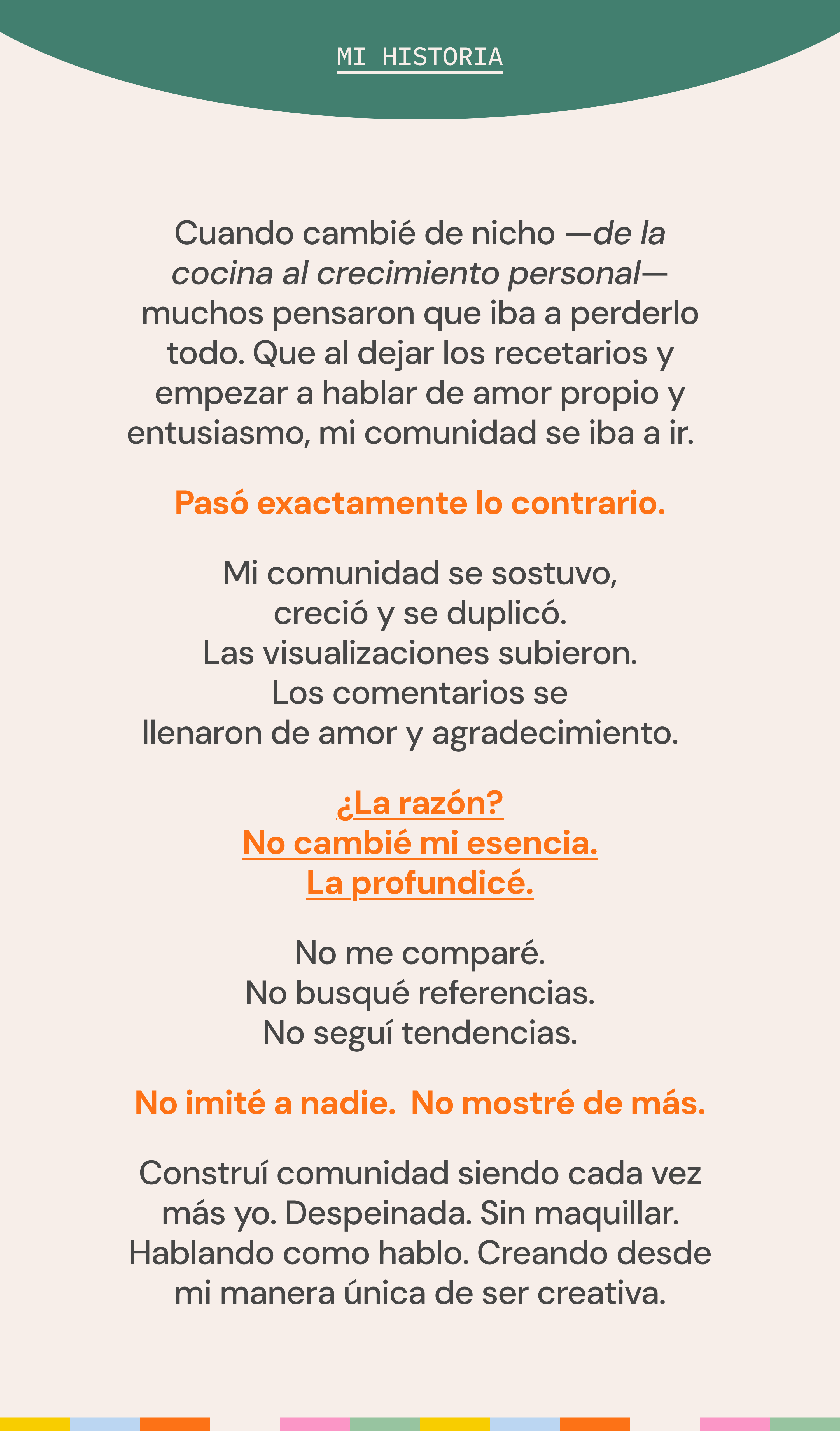 MI HISTORIA

Cuando cambié de nicho —de la cocina al crecimiento personal— muchos pensaron que iba a perderlo todo. Que al dejar los recetarios y empezar a hablar de amor propio y entusiasmo, mi comunidad se iba a ir.

Pasó exactamente lo contrario.

Mi comunidad se sostuvo, creció y se duplicó. Las visualizaciones subieron. Los comentarios se llenaron de amor y agradecimiento.

¿La razón? No cambié mi esencia. La profundicé.

No me comparé. No busqué referencias. No seguí tendencias.

No imité a nadie. No mostré de más.

Construí comunidad siendo cada vez más yo. Despeinada. Sin maquillar. Hablando como hablo. Creando desde mi manera única de ser creativa.